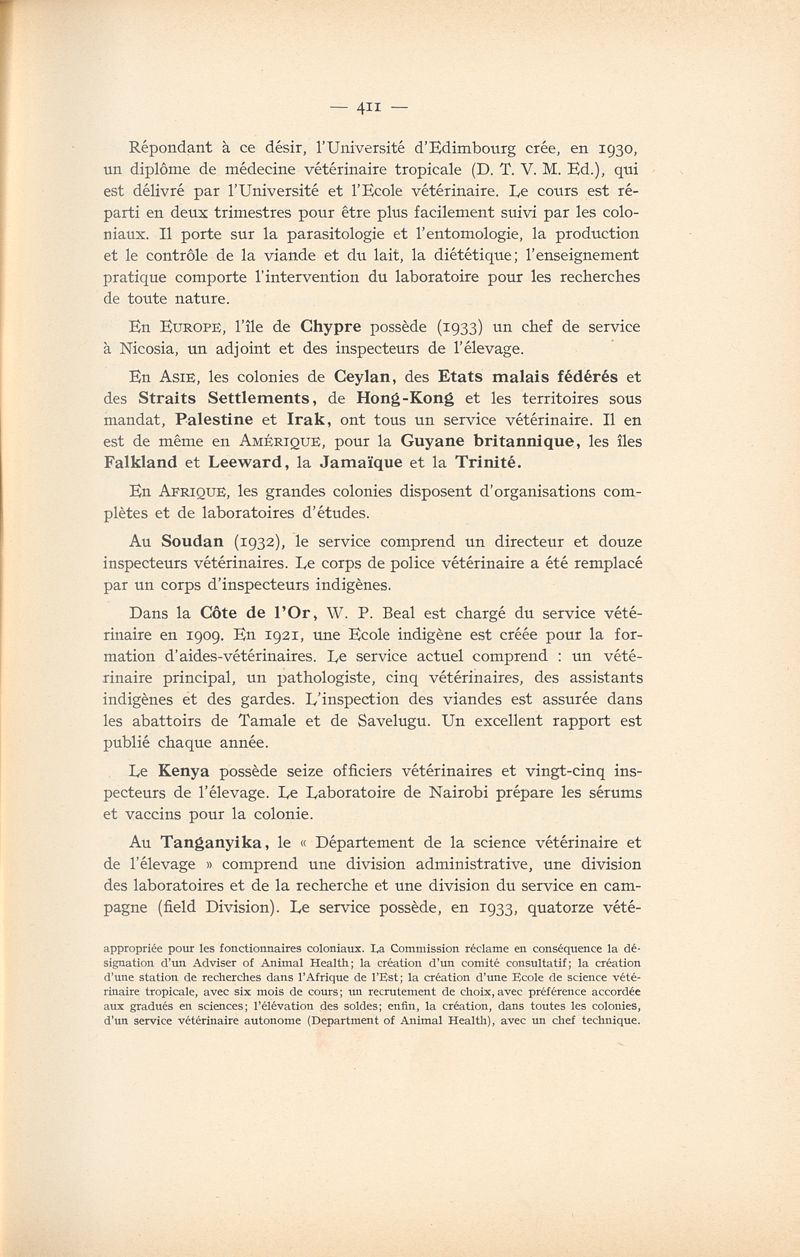 — 411 —

Répondant à ce désir, l'Université d'Edimbourg crée, en 1930, un diplôme de médecine vétérinaire tropicale (D. T. V. M. Ed.), qui est délivré par l'Université et l'Ecole vétérinaire. Le cours est réparti en deux trimestres pour être plus facilement suivi par les coloniaux. Il porte sur la parasitologie et l'entomologie, la production et le contrôle de la viande et du lait, la diététique; l'enseignement pratique comporte l'intervention du laboratoire pour les recherches de toute nature.

En Europe, l'île de Chypre possède (1933) un chef de service à Nicosia, un adjoint et des inspecteurs de l'élevage.

En Asie, les colonies de Ceylan, des Etats malais fédérés et des Straits Settlements, de Hong-Kong et les territoires sous mandat, Palestine et Irak, ont tous un service vétérinaire. Il en est de même en Amérique, pour la Guyane britannique, les îles Falkland et Leeward, la Jamaïque et la Trinité.

En Afrique, les grandes colonies disposent d'organisations complètes et de laboratoires d'études.

Au Soudan (1932), le service comprend un directeur et douze inspecteurs vétérinaires. Le corps de police vétérinaire a été remplacé par un corps d'inspecteurs indigènes.

Dans la Côte de l'Or, W. P. Beal est chargé du service vétérinaire en 1909. En 1921, une Ecole indigène est créée pour la formation d'aides-vétérinaires. Le service actuel comprend : un vétérinaire principal, un pathologiste, cinq vétérinaires, des assistants indigènes et des gardes. L'inspection des viandes est assurée dans les abattoirs de Tamale et de Savelugu. Un excellent rapport est publié chaque année.

Le Kenya possède seize officiers vétérinaires et vingt-cinq inspecteurs de l'élevage. Le Laboratoire de Nairobi prépare les sérums et vaccins pour la colonie.

Au Tanganyika, le « Département de la science vétérinaire et de l'élevage » comprend une division administrative, une division des laboratoires et de la recherche et une division du service en campagne (field Division). Le service possède, en 1933, quatorze vété-

appropriée pour les fonctionnaires coloniaux. La Commission réclame en conséquence la désignation d'un Adviser of Animal Health; la création d'un comité consultatif; la création d'une station de recherches dans l'Afrique de l'Est; la création d'une Ecole de science vétérinaire tropicale, avec six mois de cours; un recrutement de choix, avec préférence accordée aux gradués en sciences; l'élévation des soldes; enfin, la création, dans toutes les colonies, d'un service vétérinaire autonome (Department of Animal Health), avec un chef technique.